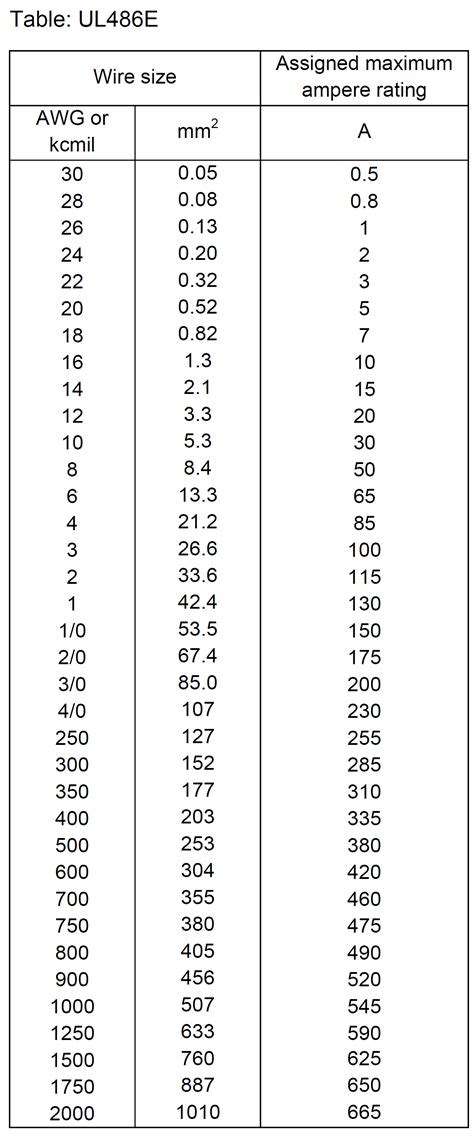 Table: UL486E

| Wire size | | Assigned maximum ampere rating |
|---|---|---|
| AWG or kcmil | $mm^2$ | A |
| 30 | 0.05 | 0.5 |
| 28 | 0.08 | 0.8 |
| 26 | 0.13 | 1 |
| 24 | 0.20 | 2 |
| 22 | 0.32 | 3 |
| 20 | 0.52 | 5 |
| 18 | 0.82 | 7 |
| 16 | 1.3 | 10 |
| 14 | 2.1 | 15 |
| 12 | 3.3 | 20 |
| 10 | 5.3 | 30 |
| 8 | 8.4 | 50 |
| 6 | 13.3 | 65 |
| 4 | 21.2 | 85 |
| 3 | 26.6 | 100 |
| 2 | 33.6 | 115 |
| 1 | 42.4 | 130 |
| 1/0 | 53.5 | 150 |
| 2/0 | 67.4 | 175 |
| 3/0 | 85.0 | 200 |
| 4/0 | 107 | 230 |
| 250 | 127 | 255 |
| 300 | 152 | 285 |
| 350 | 177 | 310 |
| 400 | 203 | 335 |
| 500 | 253 | 380 |
| 600 | 304 | 420 |
| 700 | 355 | 460 |
| 750 | 380 | 475 |
| 800 | 405 | 490 |
| 900 | 456 | 520 |
| 1000 | 507 | 545 |
| 1250 | 633 | 590 |
| 1500 | 760 | 625 |
| 1750 | 887 | 650 |
| 2000 | 1010 | 665 |